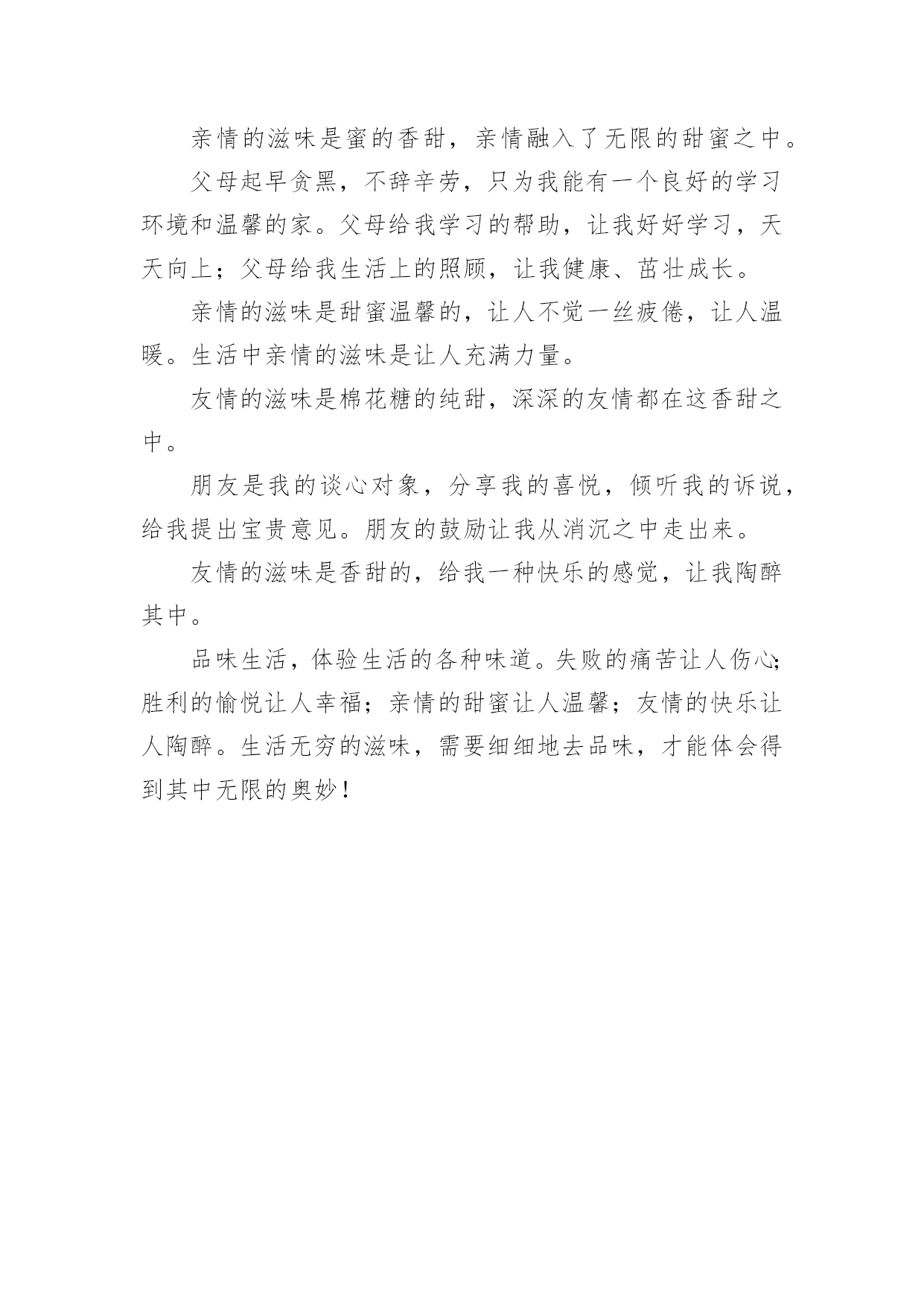 亲情的滋味是蜜的香甜，亲情融入了无限的甜蜜之中。

父母起早贪黑，不辞辛劳，只为我能有一个良好的学习环境和温馨的家。父母给我学习的帮助，让我好好学习，天天向上；父母给我生活上的照顾，让我健康、茁壮成长。

亲情的滋味是甜蜜温馨的，让人不觉一丝疲倦，让人温暖。生活中亲情的滋味是让人充满力量。

友情的滋味是棉花糖的纯甜，深深的友情都在这香甜之中。

朋友是我的谈心对象，分享我的喜悦，倾听我的诉说，给我提出宝贵意见。朋友的鼓励让我从消沉之中走出来。

友情的滋味是香甜的，给我一种快乐的感觉，让我陶醉其中。

品味生活，体验生活的各种味道。失败的痛苦让人伤心；胜利的愉悦让人幸福；亲情的甜蜜让人温馨；友情的快乐让人陶醉。生活无穷的滋味，需要细细地去品味，才能体会得到其中无限的奥妙！